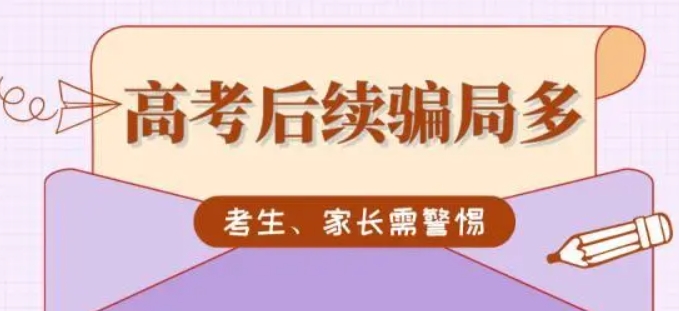 高考后续骗局多

考生、家长需警惕